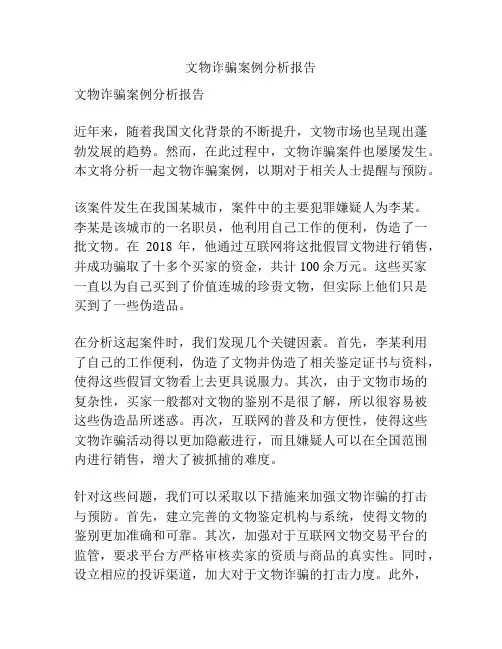 文物诈骗案例分析报告

文物诈骗案例分析报告

近年来，随着我国文化背景的不断提升，文物市场也呈现出蓬勃发展的趋势。然而，在此过程中，文物诈骗案件也屡屡发生。本文将分析一起文物诈骗案例，以期对于相关人士提醒与预防。

该案件发生在我国某城市，案件中的主要犯罪嫌疑人为李某。李某是该城市的一名职员，他利用自己工作的便利，伪造了一批文物。在 2018 年，他通过互联网将这批假冒文物进行销售，并成功骗取了十多个买家的资金，共计 100 余万元。这些买家一直以为自己买到了价值连城的珍贵文物，但实际上他们只是买到了一些伪造品。

在分析这起案件时，我们发现几个关键因素。首先，李某利用了自己的工作便利，伪造了文物并伪造了相关鉴定证书与资料，使得这些假冒文物看上去更具说服力。其次，由于文物市场的复杂性，买家一般都对文物的鉴别不是很了解，所以很容易被这些伪造品所迷惑。再次，互联网的普及和方便性，使得这些文物诈骗活动得以更加隐蔽进行，而且嫌疑人可以在全国范围内进行销售，增大了被抓捕的难度。

针对这些问题，我们可以采取以下措施来加强文物诈骗的打击与预防。首先，建立完善的文物鉴定机构与系统，使得文物的鉴别更加准确和可靠。其次，加强对于互联网文物交易平台的监管，要求平台方严格审核卖家的资质与商品的真实性。同时，设立相应的投诉渠道，加大对于文物诈骗的打击力度。此外，